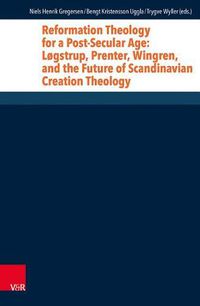 Niels Henrik Gregersen / Bengt Kristensson Uggla / Trygve Wyller (eds.)

Reformation Theology for a Post-Secular Age: Løgstrup, Prenter, Wingren, and the Future of Scandinavian Creation Theology

V&R